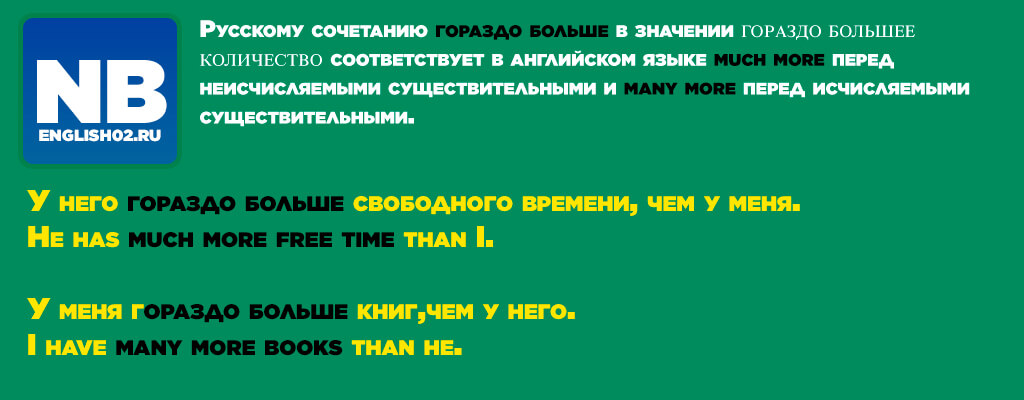 NB
ENGLISH02.RU

Русскому сочетанию гораздо больше в значении гораздо большее количество соответствует в английском языке much more перед неисчисляемыми существительными и many more перед исчисляемыми существительными.

У него гораздо больше свободного времени, чем у меня.
He has much more free time than I.

У меня гораздо больше книг,чем у него.
I have many more books than he.